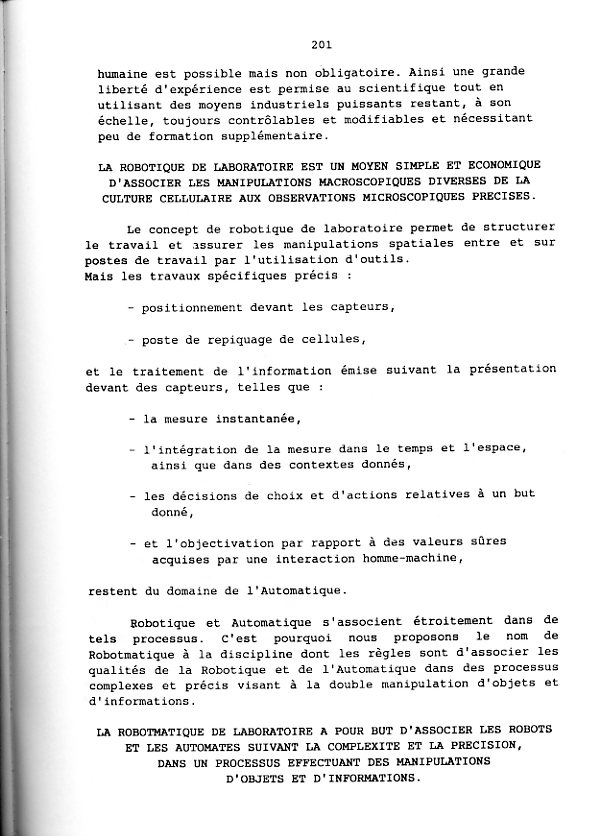 201

humaine est possible mais non obligatoire. Ainsi une grande liberté d'expérience est permise au scientifique tout en utilisant des moyens industriels puissants restant, à son échelle, toujours contrôlables et modifiables et nécessitant peu de formation supplémentaire.

LA ROBOTIQUE DE LABORATOIRE EST UN MOYEN SIMPLE ET ECONOMIQUE D'ASSOCIER LES MANIPULATIONS MACROSCOPIQUES DIVERSES DE LA CULTURE CELLULAIRE AUX OBSERVATIONS MICROSCOPIQUES PRECISES.

Le concept de robotique de laboratoire permet de structurer le travail et assurer les manipulations spatiales entre et sur postes de travail par l'utilisation d'outils.
Mais les travaux spécifiques précis :

- positionnement devant les capteurs,

- poste de repiquage de cellules,

et le traitement de l'information émise suivant la présentation devant des capteurs, telles que :

- la mesure instantanée,

- l'intégration de la mesure dans le temps et l'espace, ainsi que dans des contextes donnés,

- les décisions de choix et d'actions relatives à un but donné,

- et l'objectivation par rapport à des valeurs sûres acquises par une interaction homme-machine,

restent du domaine de l'Automatique.

Robotique et Automatique s'associent étroitement dans de tels processus. C'est pourquoi nous proposons le nom de Robotmatique à la discipline dont les règles sont d'associer les qualités de la Robotique et de l'Automatique dans des processus complexes et précis visant à la double manipulation d'objets et d'informations.

LA ROBOTMATIQUE DE LABORATOIRE A POUR BUT D'ASSOCIER LES ROBOTS ET LES AUTOMATES SUIVANT LA COMPLEXITE ET LA PRECISION, DANS UN PROCESSUS EFFECTUANT DES MANIPULATIONS D'OBJETS ET D'INFORMATIONS.